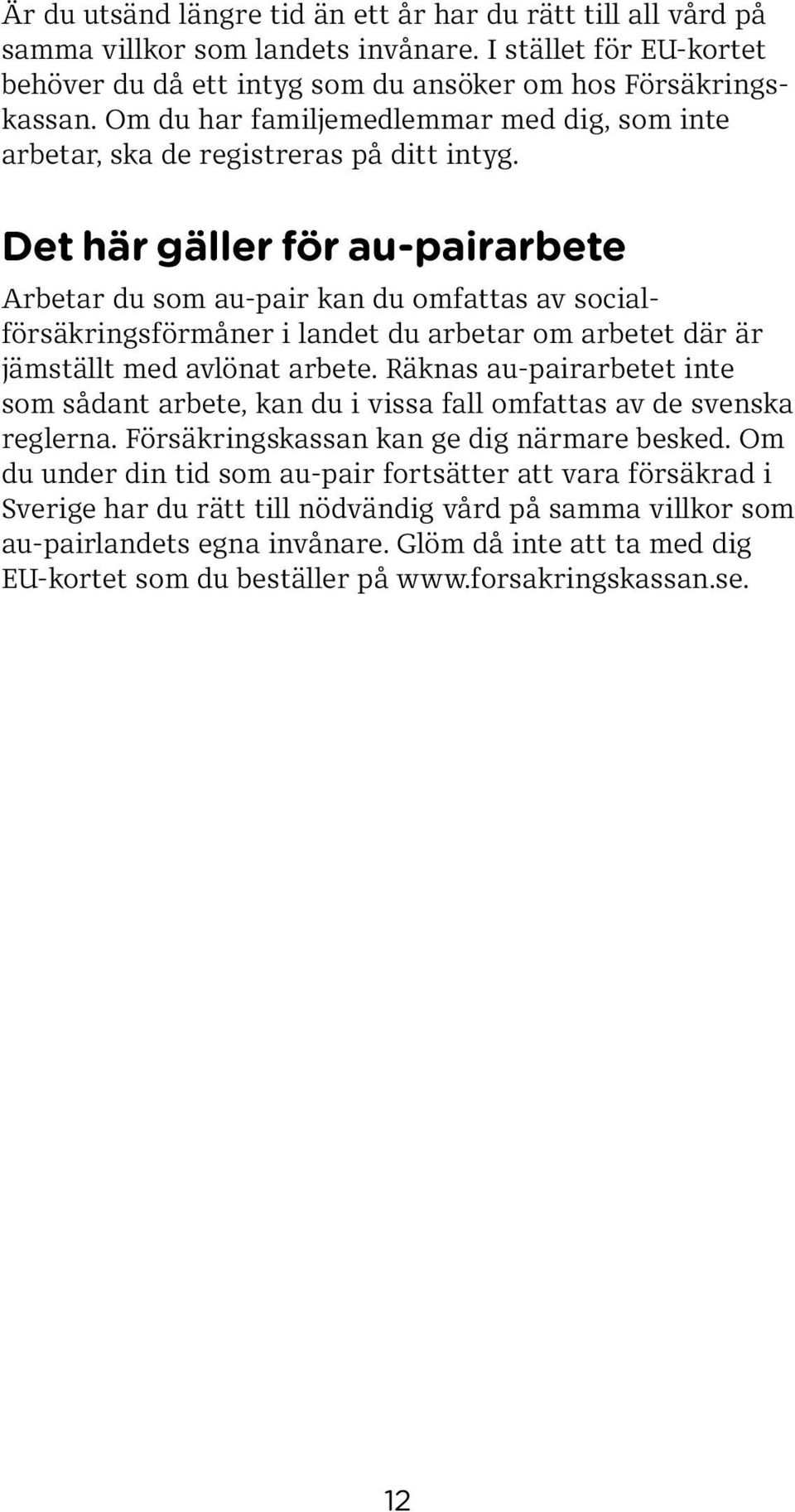 Är du utsänd längre tid än ett år har du rätt till all vård på samma villkor som landets invånare. I stället för EU-kortet behöver du då ett intyg som du ansöker om hos Försäkringskassan. Om du har familjemedlemmar med dig, som inte arbetar, ska de registreras på ditt intyg.

Det här gäller för au-pairarbete

Arbetar du som au-pair kan du omfattas av socialförsäkringsförmåner i landet du arbetar om arbetet där är jämställt med avlönat arbete. Räknas au-pairarbetet inte som sådant arbete, kan du i vissa fall omfattas av de svenska reglerna. Försäkringskassan kan ge dig närmare besked. Om du under din tid som au-pair fortsätter att vara försäkrad i Sverige har du rätt till nödvändig vård på samma villkor som au-pairlandets egna invånare. Glöm då inte att ta med dig EU-kortet som du beställer på www.forsakringskassan.se.

12